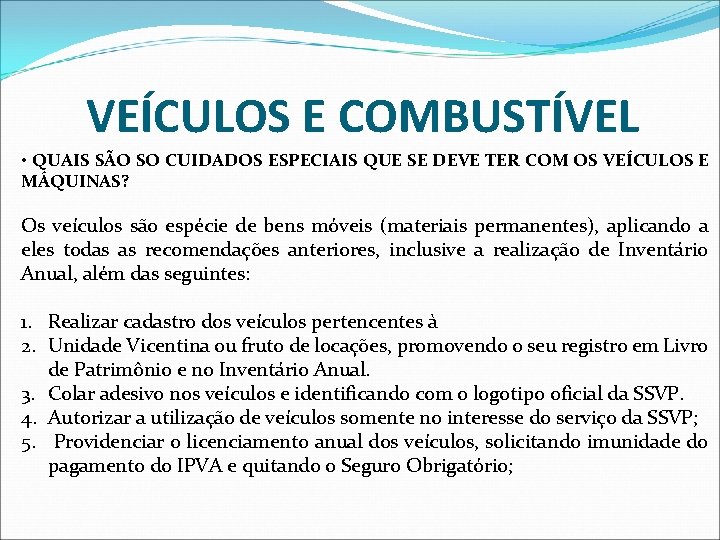 VEÍCULOS E COMBUSTÍVEL

• QUAIS SÃO SO CUIDADOS ESPECIAIS QUE SE DEVE TER COM OS VEÍCULOS E MÁQUINAS?

Os veículos são espécie de bens móveis (materiais permanentes), aplicando a eles todas as recomendações anteriores, inclusive a realização de Inventário Anual, além das seguintes:

1. Realizar cadastro dos veículos pertencentes à
2. Unidade Vicentina ou fruto de locações, promovendo o seu registro em Livro de Patrimônio e no Inventário Anual.
3. Colar adesivo nos veículos e identificando com o logotipo oficial da SSVP.
4. Autorizar a utilização de veículos somente no interesse do serviço da SSVP;
5. Providenciar o licenciamento anual dos veículos, solicitando imunidade do pagamento do IPVA e quitando o Seguro Obrigatório;